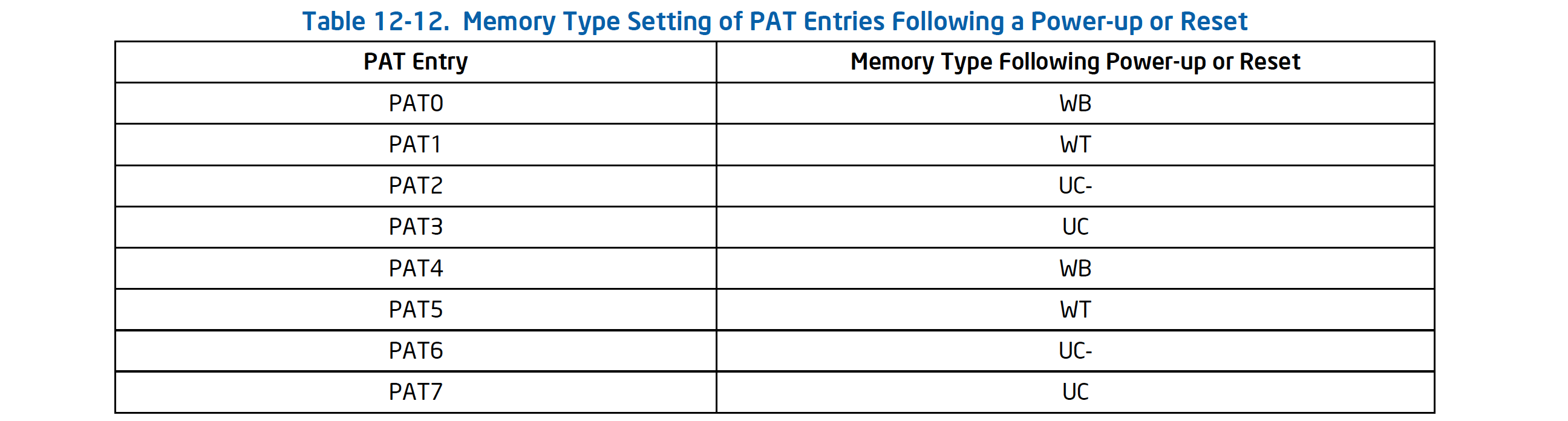 Table 12-12. Memory Type Setting of PAT Entries Following a Power-up or Reset

| PAT Entry | Memory Type Following Power-up or Reset |
|---|---|
| PAT0 | WB |
| PAT1 | WT |
| PAT2 | UC- |
| PAT3 | UC |
| PAT4 | WB |
| PAT5 | WT |
| PAT6 | UC- |
| PAT7 | UC |